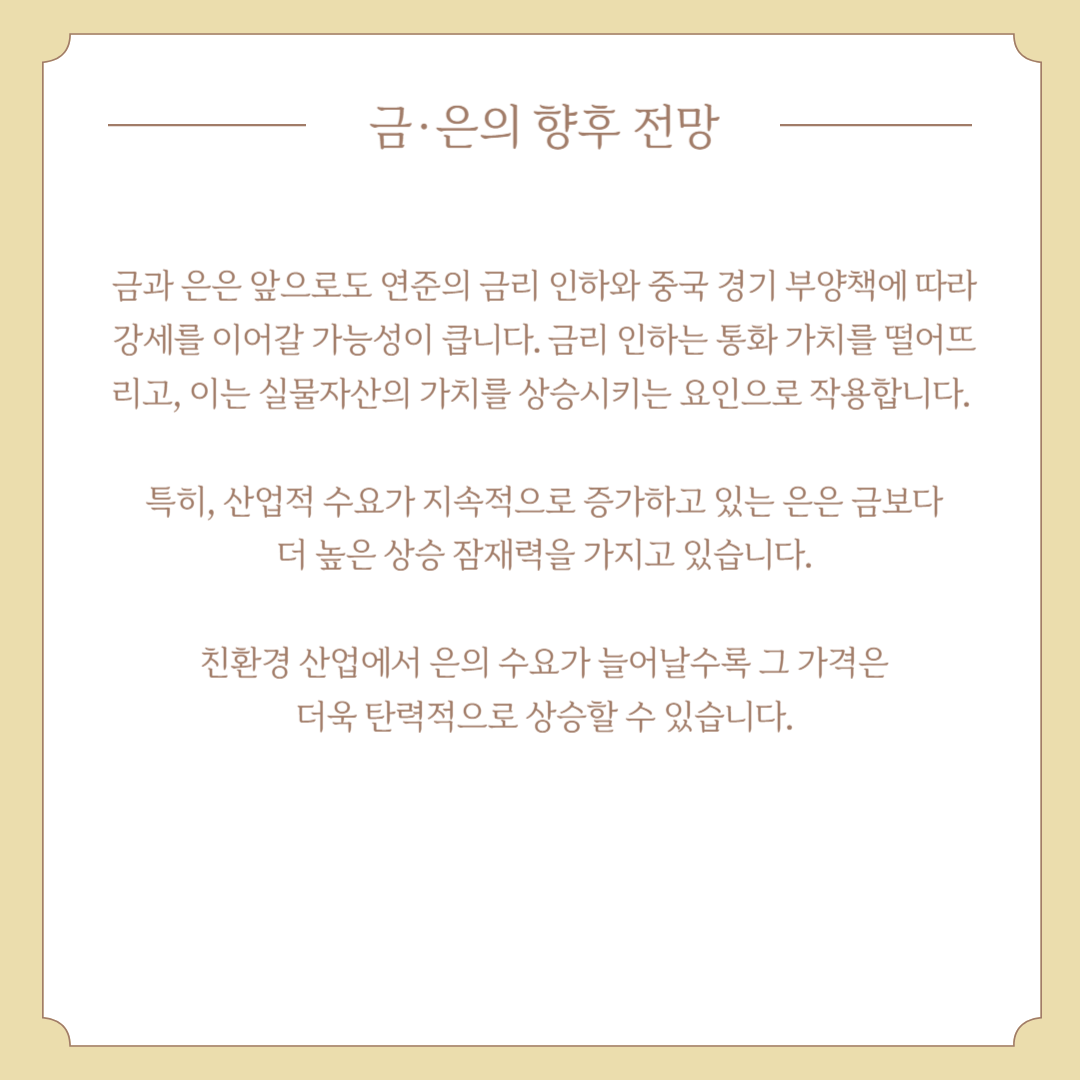 금·은의 향후 전망

금과 은은 앞으로도 연준의 금리 인하와 중국 경기 부양책에 따라 강세를 이어갈 가능성이 큽니다. 금리 인하는 통화 가치를 떨어뜨리고, 이는 실물자산의 가치를 상승시키는 요인으로 작용합니다.

특히, 산업적 수요가 지속적으로 증가하고 있는 은은 금보다 더 높은 상승 잠재력을 가지고 있습니다.

친환경 산업에서 은의 수요가 늘어날수록 그 가격은 더욱 탄력적으로 상승할 수 있습니다.